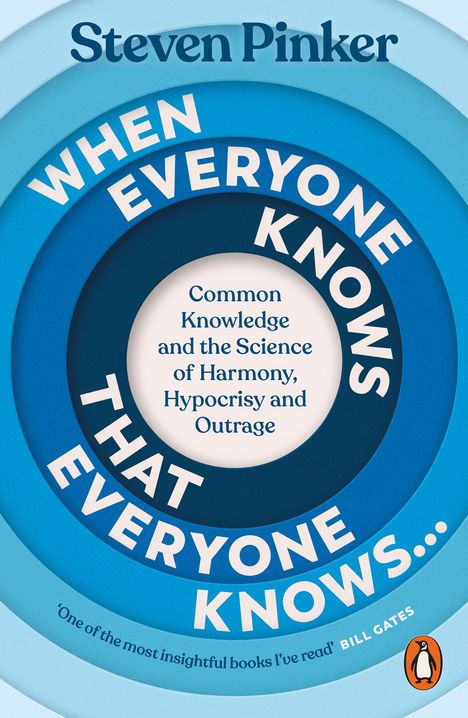 Steven Pinker

WHEN EVERYONE KNOWS THAT EVERYONE KNOWS...

Common Knowledge and the Science of Harmony, Hypocrisy and Outrage

'One of the most insightful books I've read' BILL GATES